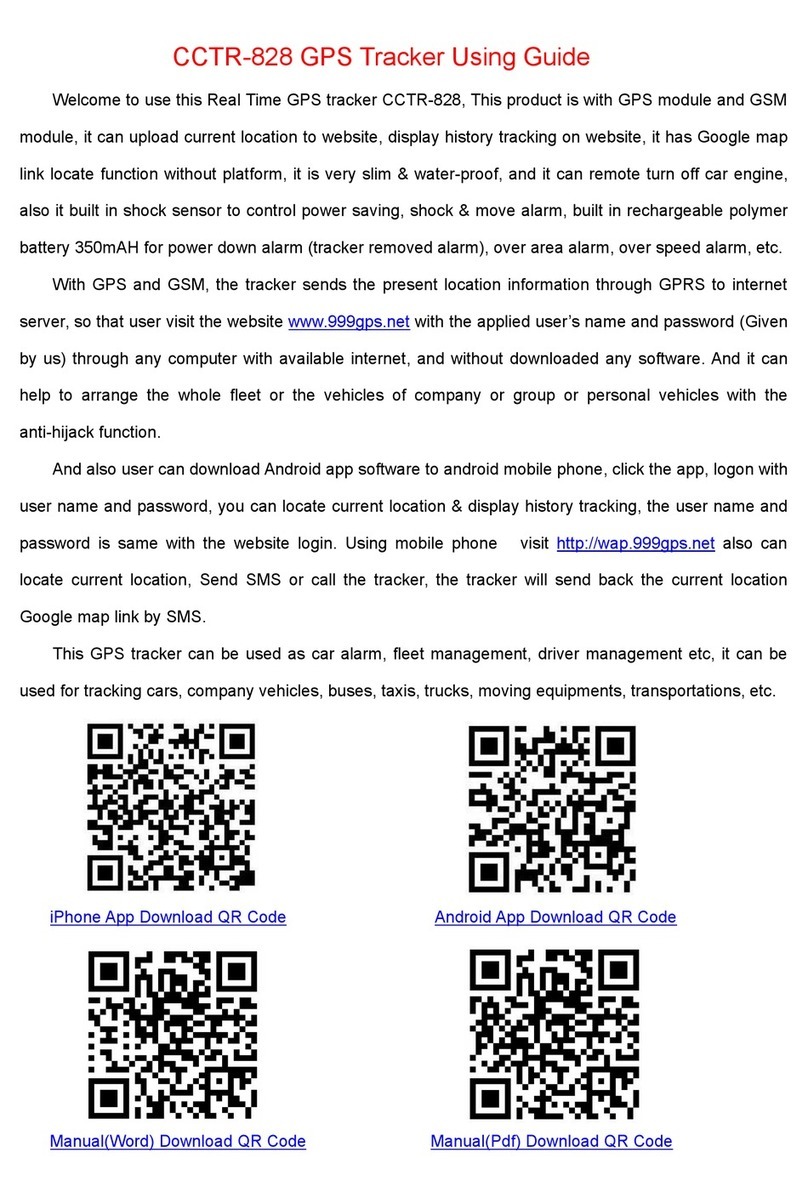 CCTR-828 GPS Tracker Using Guide

Welcome to use this Real Time GPS tracker CCTR-828, This product is with GPS module and GSM module, it can upload current location to website, display history tracking on website, it has Google map link locate function without platform, it is very slim & water-proof, and it can remote turn off car engine, also it built in shock sensor to control power saving, shock & move alarm, built in rechargeable polymer battery 350mAH for power down alarm (tracker removed alarm), over area alarm, over speed alarm, etc.

With GPS and GSM, the tracker sends the present location information through GPRS to internet server, so that user visit the website www.999gps.net with the applied user's name and password (Given by us) through any computer with available internet, and without downloaded any software. And it can help to arrange the whole fleet or the vehicles of company or group or personal vehicles with the anti-hijack function.

And also user can download Android app software to android mobile phone, click the app, logon with user name and password, you can locate current location & display history tracking, the user name and password is same with the website login. Using mobile phone visit http://wap.999gps.net also can locate current location, Send SMS or call the tracker, the tracker will send back the current location Google map link by SMS.

This GPS tracker can be used as car alarm, fleet management, driver management etc, it can be used for tracking cars, company vehicles, buses, taxis, trucks, moving equipments, transportations, etc.

iPhone App Download QR Code

Android App Download QR Code

Manual(Word) Download QR Code

Manual(Pdf) Download QR Code